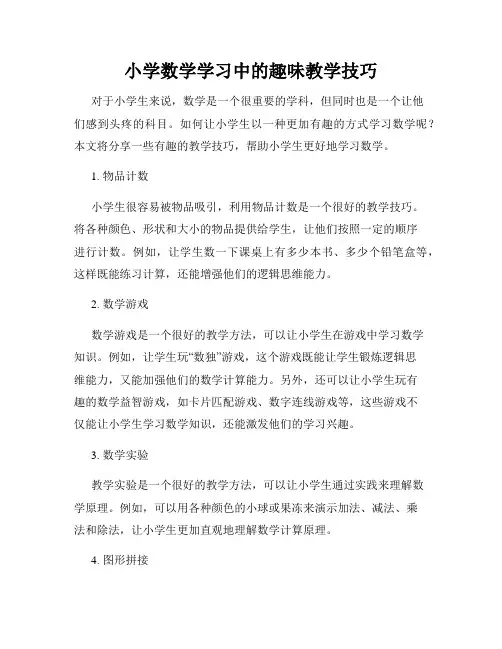 小学数学学习中的趣味教学技巧

对于小学生来说，数学是一个很重要的学科，但同时也是一个让他们感到头疼的科目。如何让小学生以一种更加有趣的方式学习数学呢？本文将分享一些有趣的教学技巧，帮助小学生更好地学习数学。

1. 物品计数

小学生很容易被物品吸引，利用物品计数是一个很好的教学技巧。将各种颜色、形状和大小的物品提供给学生，让他们按照一定的顺序进行计数。例如，让学生数一下课桌上有多少本书、多少个铅笔盒等，这样既能练习计算，还能增强他们的逻辑思维能力。

2. 数学游戏

数学游戏是一个很好的教学方法，可以让小学生在游戏中学习数学知识。例如，让学生玩“数独”游戏，这个游戏既能让学生锻炼逻辑思维能力，又能加强他们的数学计算能力。另外，还可以让小学生玩有趣的数学益智游戏，如卡片匹配游戏、数字连线游戏等，这些游戏不仅能让小学生学习数学知识，还能激发他们的学习兴趣。

3. 数学实验

教学实验是一个很好的教学方法，可以让小学生通过实践来理解数学原理。例如，可以用各种颜色的小球或果冻来演示加法、减法、乘法和除法，让小学生更加直观地理解数学计算原理。

4. 图形拼接